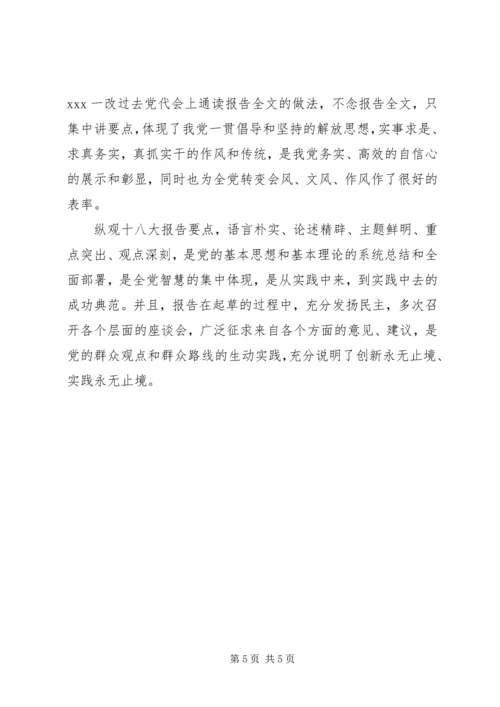 xxx 一改过去党代会上通读报告全文的做法，不念报告全文，只集中讲要点，体现了我党一贯倡导和坚持的解放思想，实事求是、求真务实，真抓实干的作风和传统，是我党务实、高效的自信心的展示和彰显，同时也为全党转变会风、文风、作风作了很好的表率。

纵观十八大报告要点，语言朴实、论述精辟、主题鲜明、重点突出、观点深刻，是党的基本思想和基本理论的系统总结和全面部署，是全党智慧的集中体现，是从实践中来，到实践中去的成功典范。并且，报告在起草的过程中，充分发扬民主，多次召开各个层面的座谈会，广泛征求来自各个方面的意见、建议，是党的群众观点和群众路线的生动实践，充分说明了创新永无止境、实践永无止境。

第 5 页 共 5 页